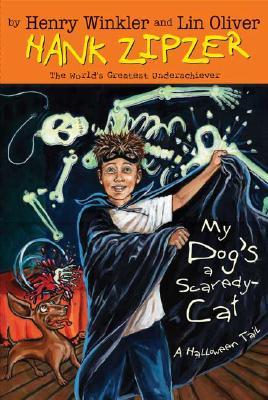 by Henry Winkler and Lin Oliver
HANK ZIPZER
The World's Greatest Underachiever

My Dog's a Scaredy-Cat

A Halloween Tail